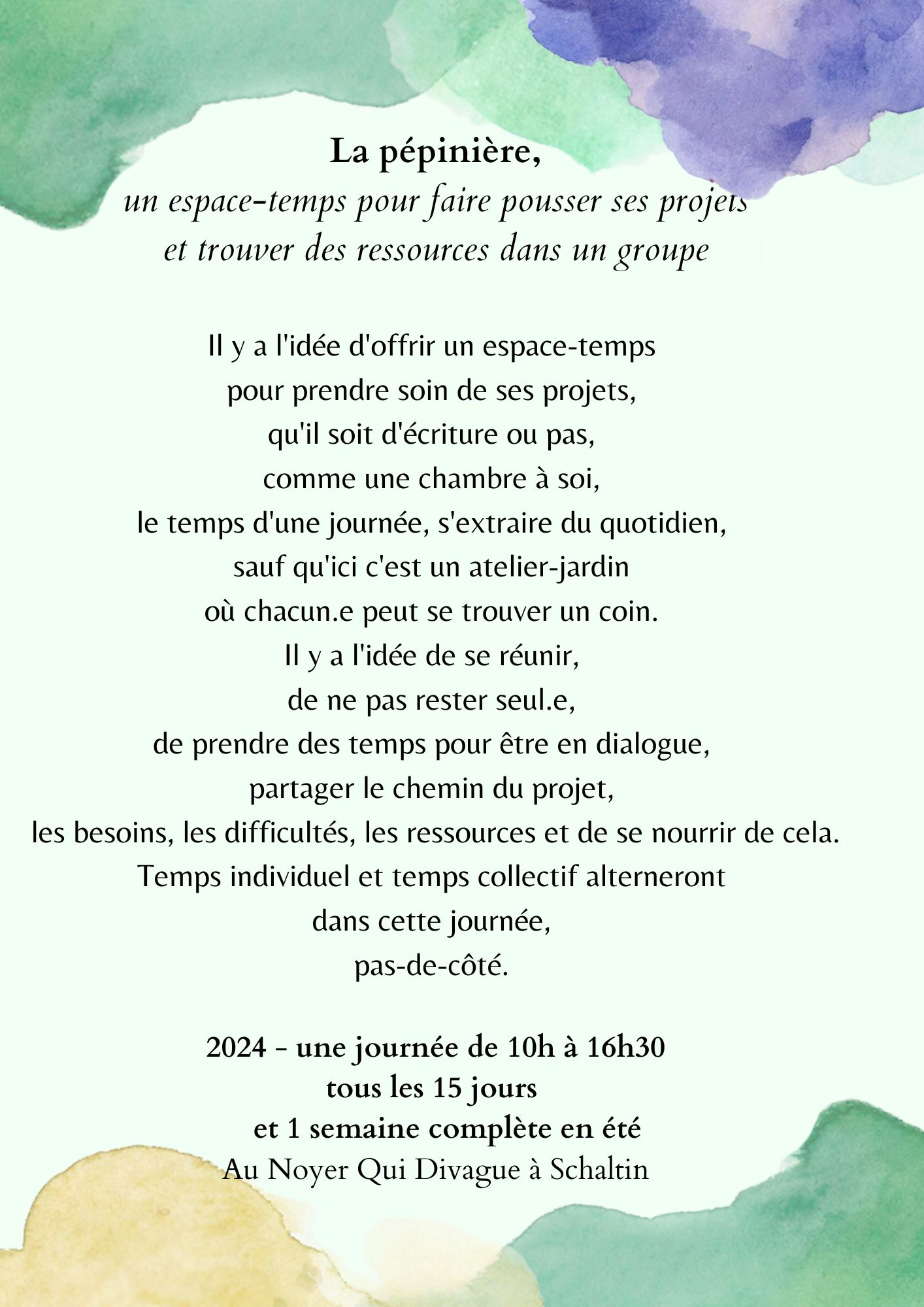 La pépinière,
un espace-temps pour faire pousser ses projets
et trouver des ressources dans un groupe

Il y a l'idée d'offrir un espace-temps
pour prendre soin de ses projets,
qu'il soit d'écriture ou pas,
comme une chambre à soi,
le temps d'une journée, s'extraire du quotidien,
sauf qu'ici c'est un atelier-jardin
où chacun.e peut se trouver un coin.
Il y a l'idée de se réunir,
de ne pas rester seul.e,
de prendre des temps pour être en dialogue,
partager le chemin du projet,
les besoins, les difficultés, les ressources et de se nourrir de cela.
Temps individuel et temps collectif alterneront
dans cette journée,
pas-de-côté.

2024 - une journée de 10h à 16h30
tous les 15 jours
et 1 semaine complète en été
Au Noyer Qui Divague à Schaltin